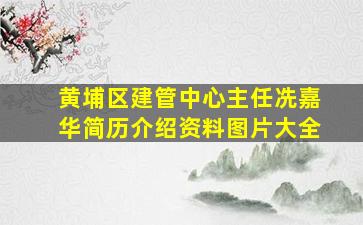 黄埔区建管中心主任冼嘉华简历介绍资料图片大全